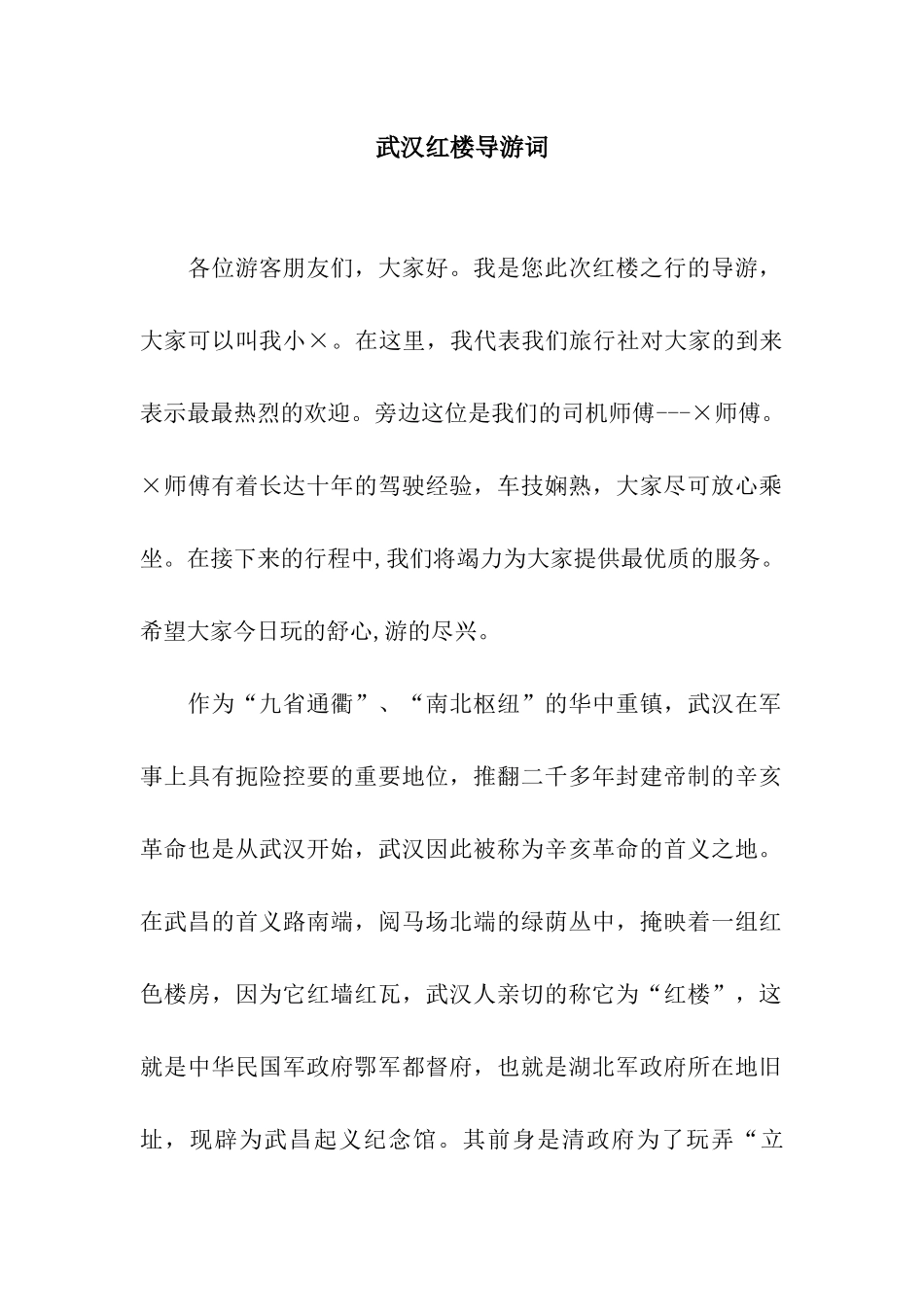 武汉红楼导游词

各位游客朋友们，大家好。我是您此次红楼之行的导游，大家可以叫我小×。在这里，我代表我们旅行社对大家的到来表示最最热烈的欢迎。旁边这位是我们的司机师傅---×师傅。×师傅有着长达十年的驾驶经验，车技娴熟，大家尽可放心乘坐。在接下来的行程中,我们将竭力为大家提供最优质的服务。希望大家今日玩的舒心,游的尽兴。

作为“九省通衢”、“南北枢纽”的华中重镇，武汉在军事上具有扼险控要的重要地位，推翻二千多年封建帝制的辛亥革命也是从武汉开始，武汉因此被称为辛亥革命的首义之地。在武昌的首义路南端，阅马场北端的绿荫丛中，掩映着一组红色楼房，因为它红墙红瓦，武汉人亲切的称它为“红楼”，这就是中华民国军政府鄂军都督府，也就是湖北军政府所在地旧址，现辟为武昌起义纪念馆。其前身是清政府为了玩弄“立